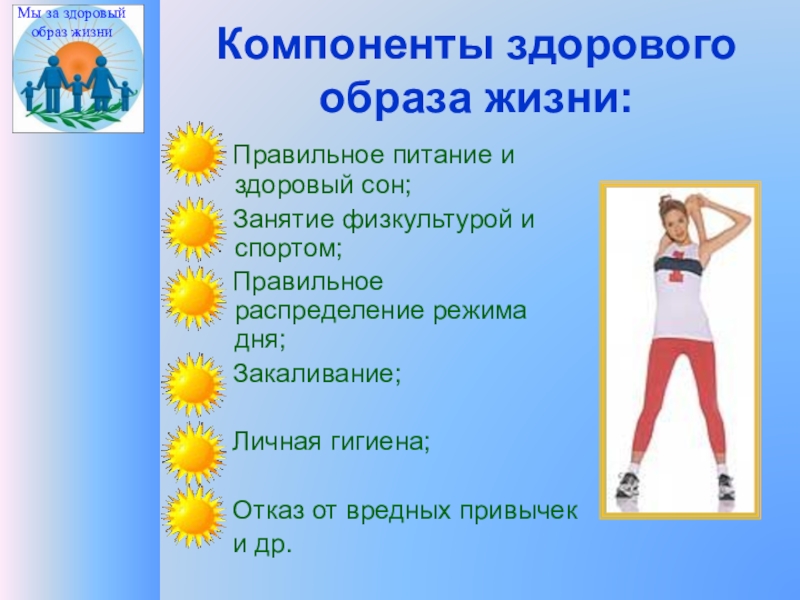 Мы за здоровый образ жизни

Компоненты здорового образа жизни:

Правильное питание и здоровый сон;

Занятие физкультурой и спортом;

Правильное распределение режима дня;

Закаливание;

Личная гигиена;

Отказ от вредных привычек и др.